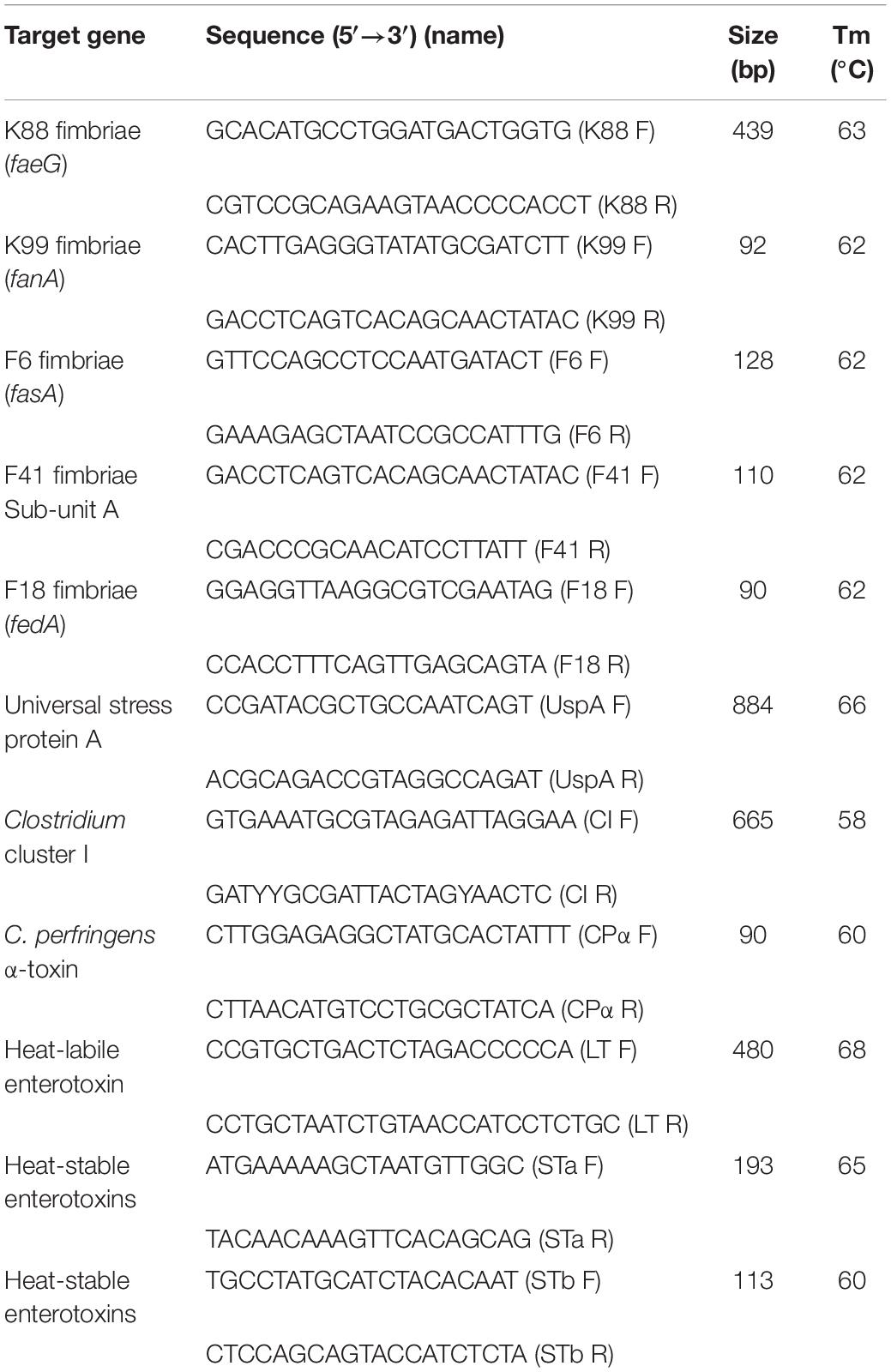 | Target gene | Sequence (5′→3′) (name) | Size (bp) | Tm (°C) |
|---|---|---|---|
| K88 fimbriae (faeG) | GCACATGCCTGGATGACTGGTG (K88 F) | 439 | 63 |
| | CGTCCGCAGAAGTAACCCCACCT (K88 R) | | |
| K99 fimbriae (fanA) | CACTTGAGGGTATATGCGATCTT (K99 F) | 92 | 62 |
| | GACCTCAGTCACAGCAACTATAC (K99 R) | | |
| F6 fimbriae (fasA) | GTTCCAGCCTCCAATGATACT (F6 F) | 128 | 62 |
| | GAAAGAGCTAATCCGCCATTTG (F6 R) | | |
| F41 fimbriae Sub-unit A | GACCTCAGTCACAGCAACTATAC (F41 F) | 110 | 62 |
| | CGACCCGCAACATCCTTATT (F41 R) | | |
| F18 fimbriae (fedA) | GGAGGTTAAGGCGTCGAATAG (F18 F) | 90 | 62 |
| | CCACCTTTCAGTTGAGCAGTA (F18 R) | | |
| Universal stress protein A | CCGATACGCTGCCAATCAGT (UspA F) | 884 | 66 |
| | ACGCAGACCGTAGGCCAGAT (UspA R) | | |
| Clostridium cluster I | GTGAAATGCGTAGAGATTAGGAA (CI F) | 665 | 58 |
| | GATYYGCGATTACTAGYAACTC (CI R) | | |
| C. perfringens α-toxin | CTTGGAGAGGCTATGCACTATTT (CPα F) | 90 | 60 |
| | CTTAACATGTCCTGCGCTATCA (CPα R) | | |
| Heat-labile enterotoxin | CCGTGCTGACTCTAGACCCCCA (LT F) | 480 | 68 |
| | CCTGCTAATCTGTAACCATCCTCTGC (LT R) | | |
| Heat-stable enterotoxins | ATGAAAAAGCTAATGTTGGC (STa F) | 193 | 65 |
| | TACAACAAAGTTCACAGCAG (STa R) | | |
| Heat-stable enterotoxins | TGCCTATGCATCTACACAAT (STb F) | 113 | 60 |
| | CTCCAGCAGTACCATCTCTA (STb R) | | |